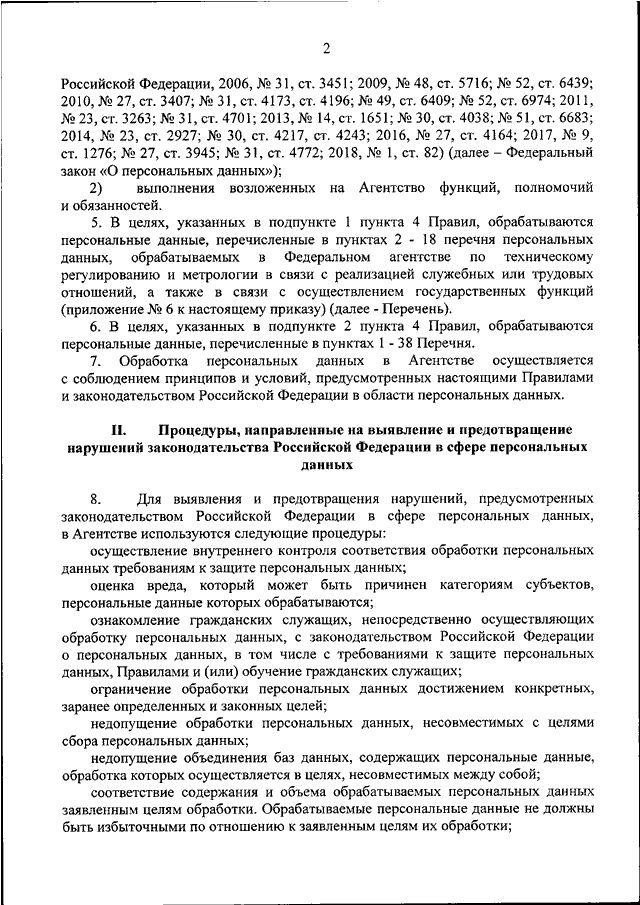 2

Российской Федерации, 2006, № 31, ст. 3451; 2009, № 48, ст. 5716; № 52, ст. 6439; 2010, № 27, ст. 3407; № 31, ст. 4173, ст. 4196; № 49, ст. 6409; № 52, ст. 6974; 2011, № 23, ст. 3263; № 31, ст. 4701; 2013, № 14, ст. 1651; № 30, ст. 4038; № 51, ст. 6683; 2014, № 23, ст. 2927; № 30, ст. 4217, ст. 4243; 2016, № 27, ст. 4164; 2017, № 9, ст. 1276; № 27, ст. 3945; № 31, ст. 4772; 2018, № 1, ст. 82) (далее – Федеральный закон «О персональных данных»);

2) выполнения возложенных на Агентство функций, полномочий и обязанностей.

5. В целях, указанных в подпункте 1 пункта 4 Правил, обрабатываются персональные данные, перечисленные в пунктах 2 - 18 перечня персональных данных, обрабатываемых в Федеральном агентстве по техническому регулированию и метрологии в связи с реализацией служебных или трудовых отношений, а также в связи с осуществлением государственных функций (приложение № 6 к настоящему приказу) (далее - Перечень).

6. В целях, указанных в подпункте 2 пункта 4 Правил, обрабатываются персональные данные, перечисленные в пунктах 1 - 38 Перечня.

7. Обработка персональных данных в Агентстве осуществляется с соблюдением принципов и условий, предусмотренных настоящими Правилами и законодательством Российской Федерации в области персональных данных.

II. Процедуры, направленные на выявление и предотвращение нарушений законодательства Российской Федерации в сфере персональных данных

8. Для выявления и предотвращения нарушений, предусмотренных законодательством Российской Федерации в сфере персональных данных, в Агентстве используются следующие процедуры:

осуществление внутреннего контроля соответствия обработки персональных данных требованиям к защите персональных данных;

оценка вреда, который может быть причинен категориям субъектов, персональные данные которых обрабатываются;

ознакомление гражданских служащих, непосредственно осуществляющих обработку персональных данных, с законодательством Российской Федерации о персональных данных, в том числе с требованиями к защите персональных данных, Правилами и (или) обучение гражданских служащих;

ограничение обработки персональных данных достижением конкретных, заранее определенных и законных целей;

недопущение обработки персональных данных, несовместимых с целями сбора персональных данных;

недопущение объединения баз данных, содержащих персональные данные, обработка которых осуществляется в целях, несовместимых между собой;

соответствие содержания и объема обрабатываемых персональных данных заявленным целям обработки. Обрабатываемые персональные данные не должны быть избыточными по отношению к заявленным целям их обработки;